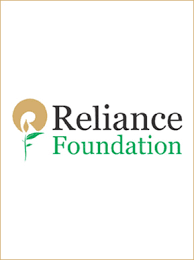 Reliance
Foundation